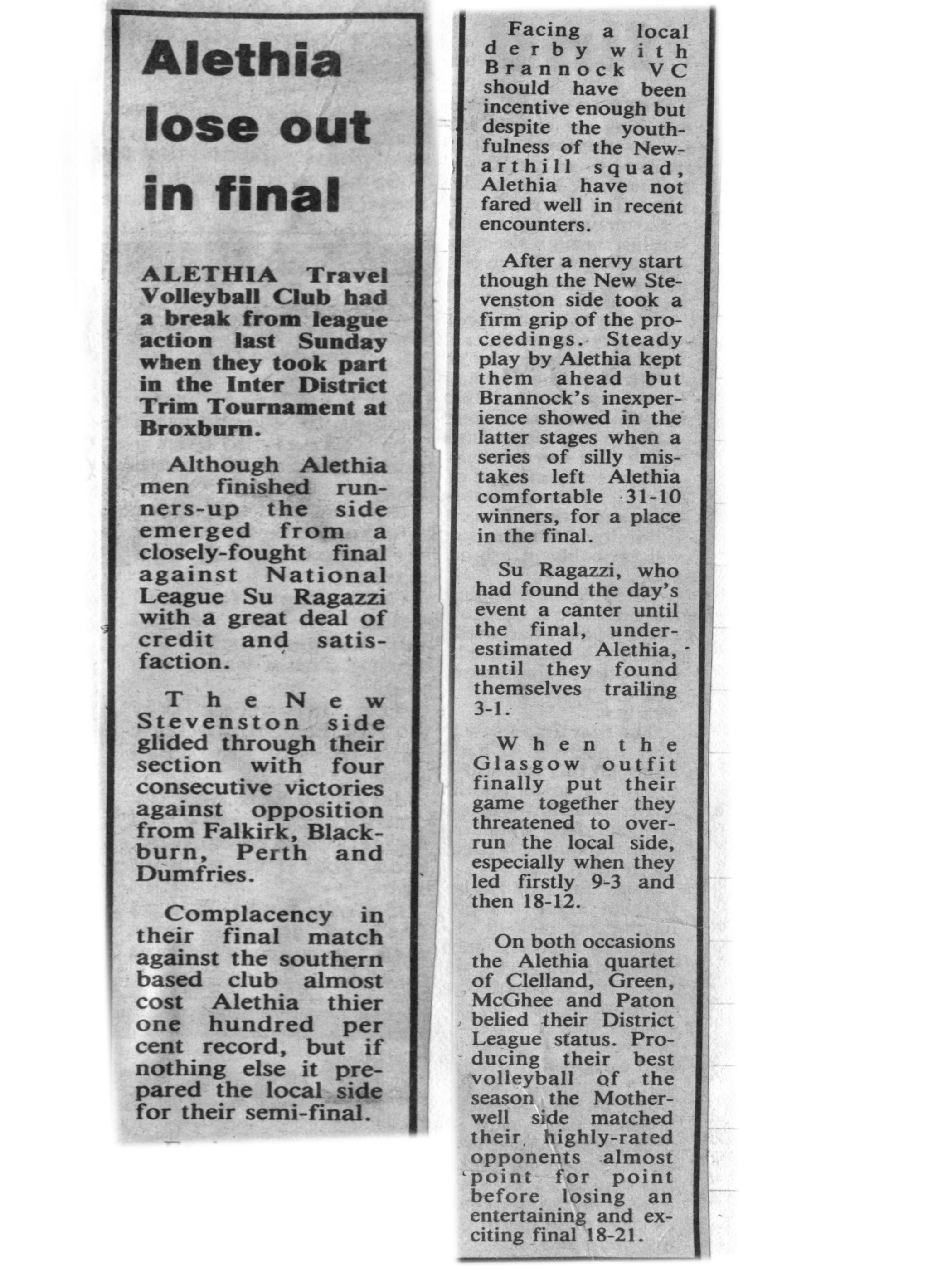 Alethia lose out in final

ALETHIA Travel Volleyball Club had a break from league action last Sunday when they took part in the Inter District Trim Tournament at Broxburn.

Although Alethia men finished runners-up the side emerged from a closely-fought final against National League Su Ragazzi with a great deal of credit and satisfaction.

The New Stevenston side glided through their section with four consecutive victories against opposition from Falkirk, Blackburn, Perth and Dumfries.

Complacency in their final match against the southern based club almost cost Alethia thier one hundred per cent record, but if nothing else it prepared the local side for their semi-final.

Facing a local derby with Brannock VC should have been incentive enough but despite the youthfulness of the Newarthill squad, Alethia have not fared well in recent encounters.

After a nervy start though the New Stevenston side took a firm grip of the proceedings. Steady play by Alethia kept them ahead but Brannock's inexperience showed in the latter stages when a series of silly mistakes left Alethia comfortable 31-10 winners, for a place in the final.

Su Ragazzi, who had found the day's event a canter until the final, underestimated Alethia, until they found themselves trailing 3-1.

When the Glasgow outfit finally put their game together they threatened to overrun the local side, especially when they led firstly 9-3 and then 18-12.

On both occasions the Alethia quartet of Clelland, Green, McGhee and Paton belied their District League status. Producing their best volleyball of the season the Motherwell side matched their highly-rated opponents almost point for point before losing an entertaining and exciting final 18-21.